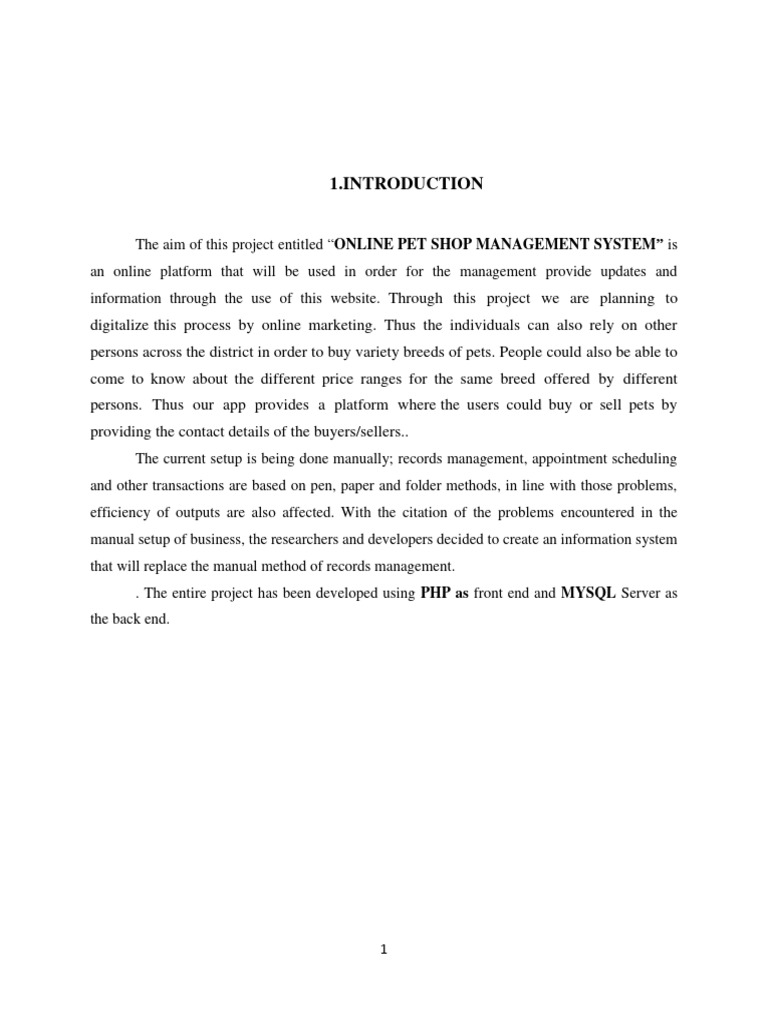 1.INTRODUCTION

The aim of this project entitled “ONLINE PET SHOP MANAGEMENT SYSTEM” is an online platform that will be used in order for the management provide updates and information through the use of this website. Through this project we are planning to digitalize this process by online marketing. Thus the individuals can also rely on other persons across the district in order to buy variety breeds of pets. People could also be able to come to know about the different price ranges for the same breed offered by different persons. Thus our app provides a platform where the users could buy or sell pets by providing the contact details of the buyers/sellers..

The current setup is being done manually; records management, appointment scheduling and other transactions are based on pen, paper and folder methods, in line with those problems, efficiency of outputs are also affected. With the citation of the problems encountered in the manual setup of business, the researchers and developers decided to create an information system that will replace the manual method of records management.

. The entire project has been developed using PHP as front end and MYSQL Server as the back end.

1